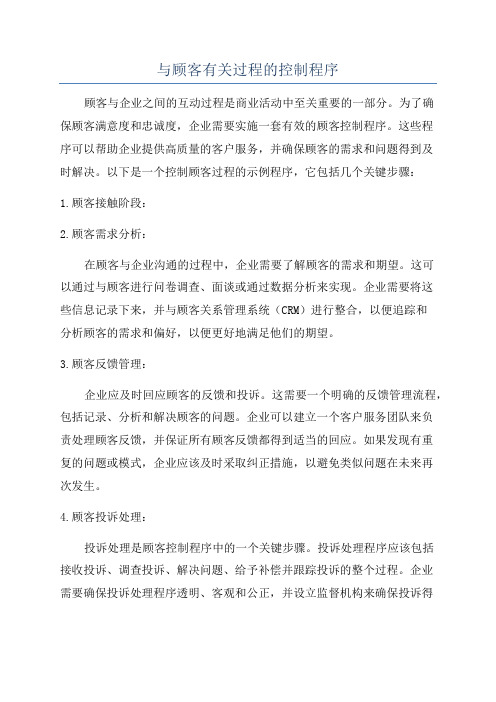 与顾客有关过程的控制程序

顾客与企业之间的互动过程是商业活动中至关重要的一部分。为了确保顾客满意度和忠诚度，企业需要实施一套有效的顾客控制程序。这些程序可以帮助企业提供高质量的客户服务，并确保顾客的需求和问题得到及时解决。以下是一个控制顾客过程的示例程序，它包括几个关键步骤：

1.顾客接触阶段：

2.顾客需求分析：

在顾客与企业沟通的过程中，企业需要了解顾客的需求和期望。这可以通过与顾客进行问卷调查、面谈或通过数据分析来实现。企业需要将这些信息记录下来，并与顾客关系管理系统（CRM）进行整合，以便追踪和分析顾客的需求和偏好，以便更好地满足他们的期望。

3.顾客反馈管理：

企业应及时回应顾客的反馈和投诉。这需要一个明确的反馈管理流程，包括记录、分析和解决顾客的问题。企业可以建立一个客户服务团队来负责处理顾客反馈，并保证所有顾客反馈都得到适当的回应。如果发现有重复的问题或模式，企业应该及时采取纠正措施，以避免类似问题在未来再次发生。

4.顾客投诉处理：

投诉处理是顾客控制程序中的一个关键步骤。投诉处理程序应该包括接收投诉、调查投诉、解决问题、给予补偿并跟踪投诉的整个过程。企业需要确保投诉处理程序透明、客观和公正，并设立监督机构来确保投诉得